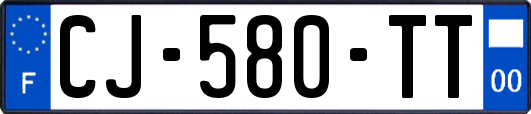 F
CJ-580-TT
00